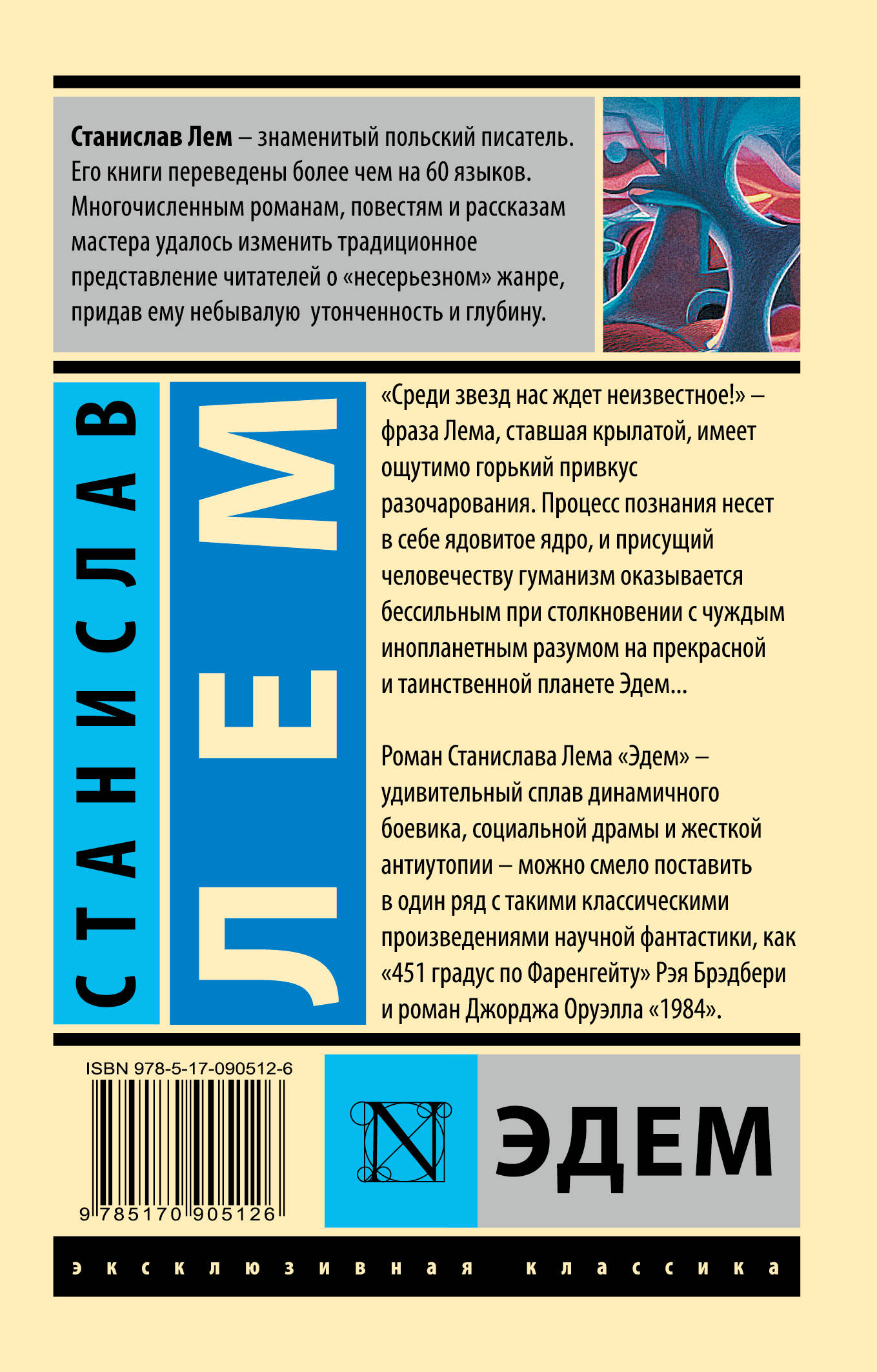 Станислав Лем – знаменитый польский писатель. Его книги переведены более чем на 60 языков. Многочисленным романам, повестям и рассказам мастера удалось изменить традиционное представление читателей о «несерьезном» жанре, придав ему небывалую утонченность и глубину.

СТАНИСЛАВ

ЛЕМ

«Среди звезд нас ждет неизвестное!» – фраза Лема, ставшая крылатой, имеет ощутимо горький привкус разочарования. Процесс познания несет в себе ядовитое ядро, и присущий человечеству гуманизм оказывается бессильным при столкновении с чуждым инопланетным разумом на прекрасной и таинственной планете Эдем...

Роман Станислава Лема «Эдем» – удивительный сплав динамичного боевика, социальной драмы и жесткой антиутопии – можно смело поставить в один ряд с такими классическими произведениями научной фантастики, как «451 градус по Фаренгейту» Рэя Брэдбери и роман Джорджа Оруэлла «1984».

ISBN 978-5-17-090512-6

9 785170 905126

N

ЭДЕМ

эксклюзивная классика